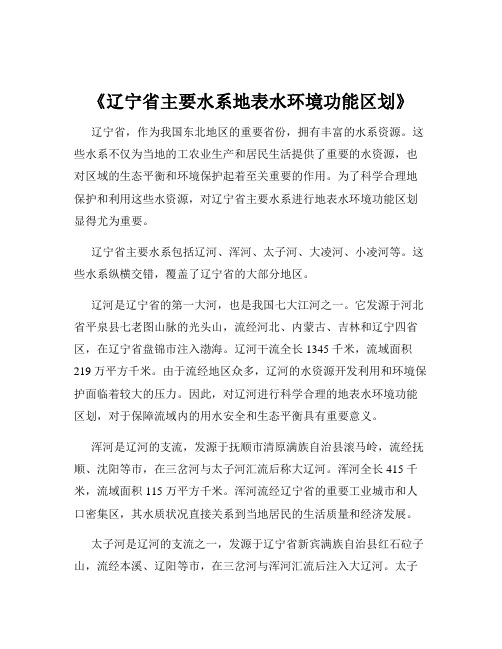 《辽宁省主要水系地表水环境功能区划》

辽宁省，作为我国东北地区的重要省份，拥有丰富的水系资源。这些水系不仅为当地的工农业生产和居民生活提供了重要的水资源，也对区域的生态平衡和环境保护起着至关重要的作用。为了科学合理地保护和利用这些水资源，对辽宁省主要水系进行地表水环境功能区划显得尤为重要。

辽宁省主要水系包括辽河、浑河、太子河、大凌河、小凌河等。这些水系纵横交错，覆盖了辽宁省的大部分地区。

辽河是辽宁省的第一大河，也是我国七大江河之一。它发源于河北省平泉县七老图山脉的光头山，流经河北、内蒙古、吉林和辽宁四省区，在辽宁省盘锦市注入渤海。辽河干流全长 1345 千米，流域面积 219 万平方千米。由于流经地区众多，辽河的水资源开发利用和环境保护面临着较大的压力。因此，对辽河进行科学合理的地表水环境功能区划，对于保障流域内的用水安全和生态平衡具有重要意义。

浑河是辽河的支流，发源于抚顺市清原满族自治县滚马岭，流经抚顺、沈阳等市，在三岔河与太子河汇流后称大辽河。浑河全长 415 千米，流域面积 115 万平方千米。浑河流经辽宁省的重要工业城市和人口密集区，其水质状况直接关系到当地居民的生活质量和经济发展。

太子河是辽河的支流之一，发源于辽宁省新宾满族自治县红石砬子山，流经本溪、辽阳等市，在三岔河与浑河汇流后注入大辽河。太子